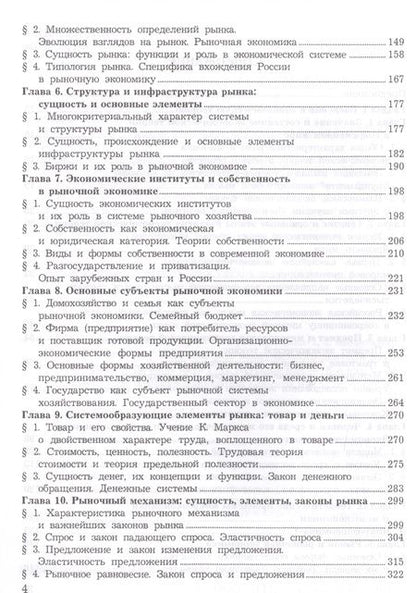 § 2. Множественность определений рынка. Эволюция взглядов на рынок. Рыночная экономика 149
§ 3. Сущность рынка: функции и роль в экономической системе 158
§ 4. Типология рынка. Специфика вхождения России в рыночную экономику 167
Глава 6. Структура и инфраструктура рынка: сущность и основные элементы 177
§ 1. Многокритериальный характер системы и структуры рынка 177
§ 2. Сущность, происхождение и основные элементы инфраструктуры рынка 182
§ 3. Биржи и их роль в рыночной экономике 190
Глава 7. Экономические институты и собственность в рыночной экономике 198
§ 1. Сущность экономических институтов и их роль в системе рыночного хозяйства 198
§ 2. Собственность как экономическая и юридическая категория. Теории собственности 206
§ 3. Виды и формы собственности в современной экономике 210
§ 4. Разгосударствление и приватизация. Опыт зарубежных стран и России 221
Глава 8. Основные субъекты рыночной экономики 231
§ 1. Домохозяйство и семья как субъекты рыночной экономики. Семейный бюджет 232
§ 2. Фирма (предприятие) как потребитель ресурсов и поставщик готовой продукции. Организационно-экономические формы предприятия 253
§ 3. Основные формы хозяйственной деятельности: бизнес, предпринимательство, коммерция, маркетинг, менеджмент 261
§ 4. Государство как субъект рыночной системы хозяйствования. Государственный сектор в экономике 264
Глава 9. Системообразующие элементы рынка: товар и деньги 270
§ 1. Товар и его свойства. Учение К. Маркса о двойственном характере труда, воплощенного в товаре 270
§ 2. Стоимость, ценность, полезность. Трудовая теория стоимости и теория предельной полезности 275
§ 3. Сущность денег, их концепции и функции. Закон денежного обращения. Денежные системы 283
Глава 10. Рыночный механизм: сущность, элементы, законы рынка 299
§ 1. Характеристика рыночного механизма и важнейших законов рынка 299
§ 2. Спрос и закон падающего спроса. Эластичность спроса 304
§ 3. Предложение и закон изменения предложения. Эластичность предложения 315
§ 4. Рыночное равновесие. Закон спроса и предложения 322
4